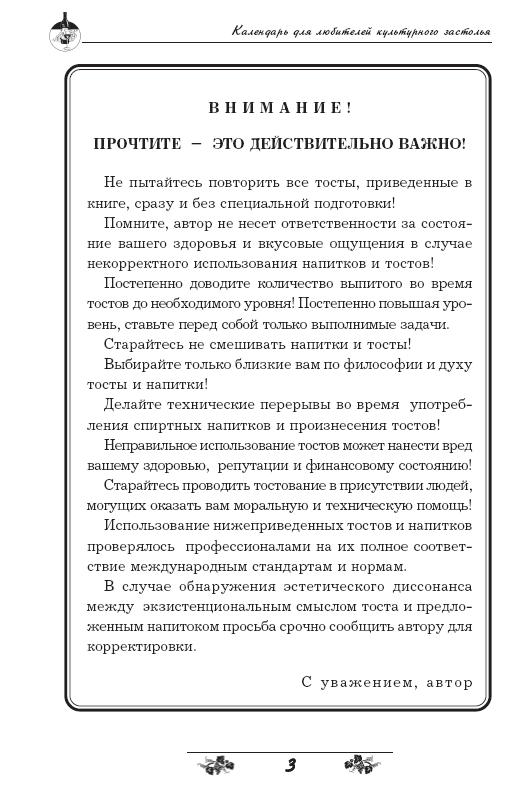 Календарь для любителей культурного застолья

ВНИМАНИЕ!

ПРОЧТИТЕ – ЭТО ДЕЙСТВИТЕЛЬНО ВАЖНО!

Не пытайтесь повторить все тосты, приведенные в книге, сразу и без специальной подготовки!

Помните, автор не несет ответственности за состояние вашего здоровья и вкусовые ощущения в случае некорректного использования напитков и тостов!

Постепенно доводите количество выпитого во время тостов до необходимого уровня! Постепенно повышая уровень, ставьте перед собой только выполнимые задачи.

Старайтесь не смешивать напитки и тосты!

Выбирайте только близкие вам по философии и духу тосты и напитки!

Делайте технические перерывы во время употребления спиртных напитков и произнесения тостов!

Неправильное использование тостов может нанести вред вашему здоровью, репутации и финансовому состоянию!

Старайтесь проводить тостование в присутствии людей, могущих оказать вам моральную и техническую помощь!

Использование нижеприведенных тостов и напитков проверялось профессионалами на их полное соответствие международным стандартам и нормам.

В случае обнаружения эстетического диссонанса между экзистенциональным смыслом тоста и предложенным напитком просьба срочно сообщить автору для корректировки.

С уважением, автор

3